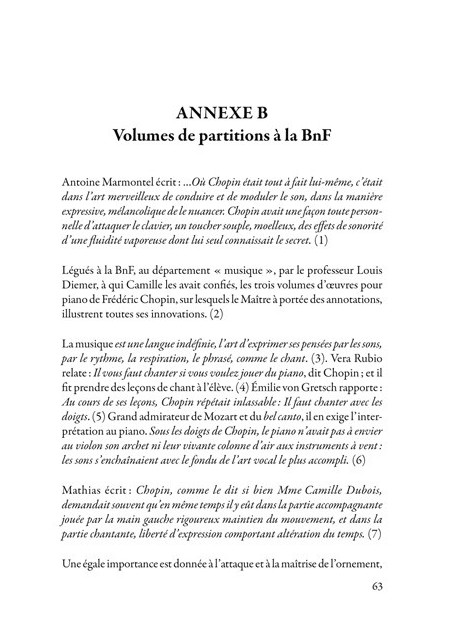 ANNEXE B
Volumes de partitions à la BnF

Antoine Marmontel écrit : …Où Chopin était tout à fait lui-même, c'était dans l'art merveilleux de conduire et de moduler le son, dans la manière expressive, mélancolique de le nuancer. Chopin avait une façon toute personnelle d'attaquer le clavier, un toucher souple, moelleux, des effets de sonorité d'une fluidité vaporeuse dont lui seul connaissait le secret. (1)

Légués à la BnF, au département « musique », par le professeur Louis Diemer, à qui Camille les avait confiés, les trois volumes d'œuvres pour piano de Frédéric Chopin, sur lesquels le Maître à portée des annotations, illustrent toutes ses innovations. (2)

La musique est une langue indéfinie, l'art d'exprimer ses pensées par les sons, par le rythme, la respiration, le phrasé, comme le chant. (3). Vera Rubio relate : Il vous faut chanter si vous voulez jouer du piano, dit Chopin ; et il fit prendre des leçons de chant à l'élève. (4) Émilie von Gretsch rapporte : Au cours de ses leçons, Chopin répétait inlassable : Il faut chanter avec les doigts. (5) Grand admirateur de Mozart et du bel canto, il en exige l'interprétation au piano. Sous les doigts de Chopin, le piano n'avait pas à envier au violon son archet ni leur vivante colonne d'air aux instruments à vent : les sons s'enchaînaient avec le fondu de l'art vocal le plus accompli. (6)

Mathias écrit : Chopin, comme le dit si bien Mme Camille Dubois, demandait souvent qu'en même temps il y eût dans la partie accompagnante jouée par la main gauche rigoureux maintien du mouvement, et dans la partie chantante, liberté d'expression comportant altération du temps. (7)

Une égale importance est donnée à l'attaque et à la maîtrise de l'ornement,

63